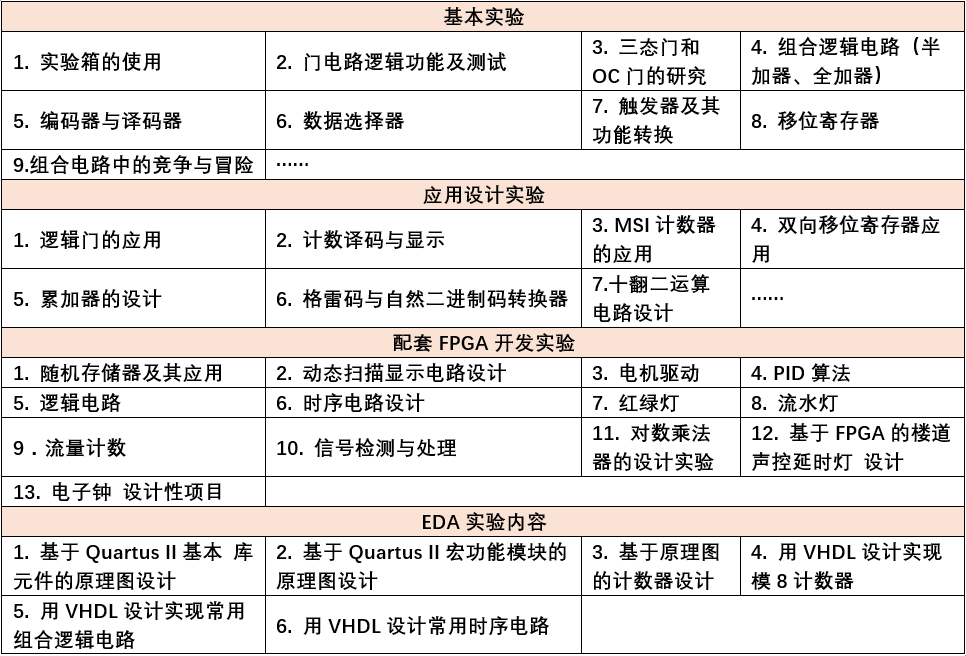 | 基本实验 | | | |
|---|---|---|---|
| 1. 实验箱的使用 | 2. 门电路逻辑功能及测试 | 3. 三态门和 OC 门的研究 | 4. 组合逻辑电路（半加器、全加器） |
| 5. 编码器与译码器 | 6. 数据选择器 | 7. 触发器及其功能转换 | 8. 移位寄存器 |
| 9.组合电路中的竞争与冒险 | …… | | |
| 应用设计实验 | | | |
| 1. 逻辑门的应用 | 2. 计数译码与显示 | 3. MSI 计数器的应用 | 4. 双向移位寄存器应用 |
| 5. 累加器的设计 | 6. 格雷码与自然二进制码转换器 | 7.十翻二运算电路设计 | …… |
| 配套 FPGA 开发实验 | | | |
| 1. 随机存储器及其应用 | 2. 动态扫描显示电路设计 | 3. 电机驱动 | 4. PID 算法 |
| 5. 逻辑电路 | 6. 时序电路设计 | 7. 红绿灯 | 8. 流水灯 |
| 9 . 流量计数 | 10. 信号检测与处理 | 11. 对数乘法器的设计实验 | 12. 基于 FPGA 的楼道声控延时灯 设计 |
| 13. 电子钟 设计性项目 | | | |
| EDA 实验内容 | | | |
| 1. 基于 Quartus II 基本 库元件的原理图设计 | 2. 基于 Quartus II 宏功能模块的原理图设计 | 3. 基于原理图的计数器设计 | 4. 用 VHDL 设计实现模 8 计数器 |
| 5. 用 VHDL 设计实现常用组合逻辑电路 | 6. 用 VHDL 设计常用时序电路 | | |